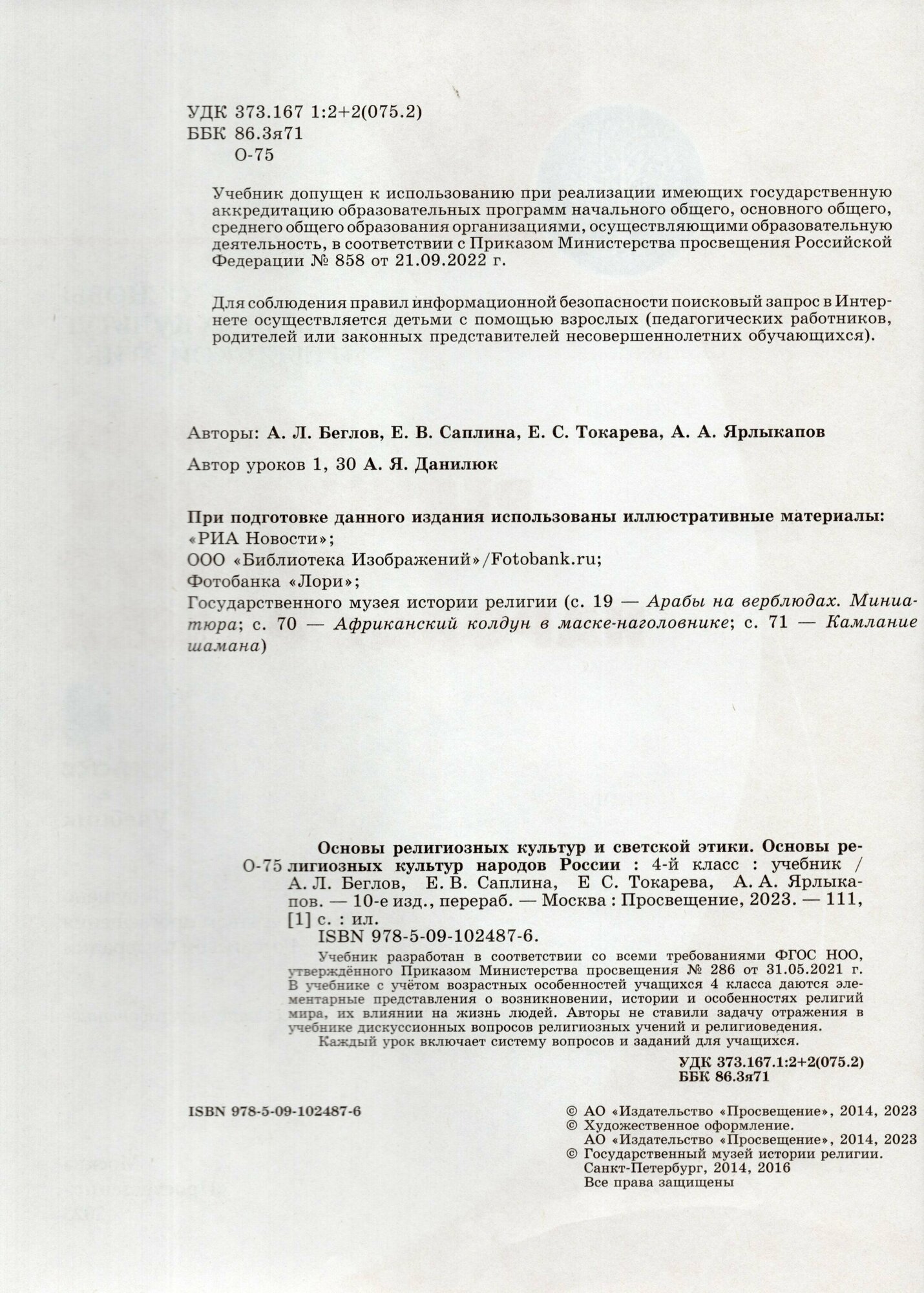 УДК 373.167 1:2+2(075.2)
ББК 86.3я71
О-75

Учебник допущен к использованию при реализации имеющих государственную аккредитацию образовательных программ начального общего, основного общего, среднего общего образования организациями, осуществляющими образовательную деятельность, в соответствии с Приказом Министерства просвещения Российской Федерации № 858 от 21.09.2022 г.

Для соблюдения правил информационной безопасности поисковый запрос в Интернете осуществляется детьми с помощью взрослых (педагогических работников, родителей или законных представителей несовершеннолетних обучающихся).

Авторы: А. Л. Беглов, Е. В. Саплина, Е. С. Токарева, А. А. Ярлыкапов

Автор уроков 1, 30 А. Я. Данилюк

При подготовке данного издания использованы иллюстративные материалы:
«РИА Новости»;
ООО «Библиотека Изображений»/Fotobank.ru;
Фотобанка «Лори»;
Государственного музея истории религии (с. 19 — Арабы на верблюдах. Миниатюра; с. 70 — Африканский колдун в маске-наголовнике; с. 71 — Камлание шамана)

О-75 Основы религиозных культур и светской этики. Основы религиозных культур народов России : 4-й класс : учебник / А. Л. Беглов, Е. В. Саплина, Е С. Токарева, А. А. Ярлыкапов. — 10-е изд., перераб. — Москва : Просвещение, 2023. — 111, [1] с. : ил.
ISBN 978-5-09-102487-6.

Учебник разработан в соответствии со всеми требованиями ФГОС НОО, утверждённого Приказом Министерства просвещения № 286 от 31.05.2021 г. В учебнике с учётом возрастных особенностей учащихся 4 класса даются элементарные представления о возникновении, истории и особенностях религий мира, их влиянии на жизнь людей. Авторы не ставили задачу отражения в учебнике дискуссионных вопросов религиозных учений и религиоведения.

Каждый урок включает систему вопросов и заданий для учащихся.

УДК 373.167.1:2+2(075.2)
ББК 86.3я71

ISBN 978-5-09-102487-6

© АО «Издательство «Просвещение», 2014, 2023
© Художественное оформление.
АО «Издательство «Просвещение», 2014, 2023
© Государственный музей истории религии.
Санкт-Петербург, 2014, 2016
Все права защищены